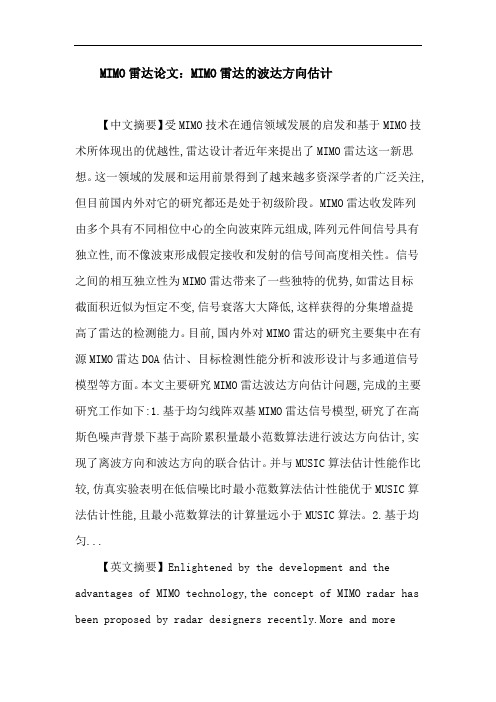 MIMO雷达论文：MIMO雷达的波达方向估计

【中文摘要】受MIMO技术在通信领域发展的启发和基于MIMO技术所体现出的优越性,雷达设计者近年来提出了MIMO雷达这一新思想。这一领域的发展和运用前景得到了越来越多资深学者的广泛关注,但目前国内外对它的研究都还是处于初级阶段。MIMO雷达收发阵列由多个具有不同相位中心的全向波束阵元组成,阵列元件间信号具有独立性,而不像波束形成假定接收和发射的信号间高度相关性。信号之间的相互独立性为MIMO雷达带来了一些独特的优势,如雷达目标截面积近似为恒定不变,信号衰落大大降低,这样获得的分集增益提高了雷达的检测能力。目前,国内外对MIMO雷达的研究主要集中在有源MIMO雷达DOA估计、目标检测性能分析和波形设计与多通道信号模型等方面。本文主要研究MIMO雷达波达方向估计问题,完成的主要研究工作如下:1.基于均匀线阵双基MIMO雷达信号模型,研究了在高斯色噪声背景下基于高阶累积量最小范数算法进行波达方向估计,实现了离波方向和波达方向的联合估计。并与MUSIC算法估计性能作比较,仿真实验表明在低信噪比时最小范数算法估计性能优于MUSIC算法估计性能,且最小范数算法的计算量远小于MUSIC算法。2.基于均匀...

【英文摘要】Enlightened by the development and the advantages of MIMO technology,the concept of MIMO radar has been proposed by radar designers recently.More and more